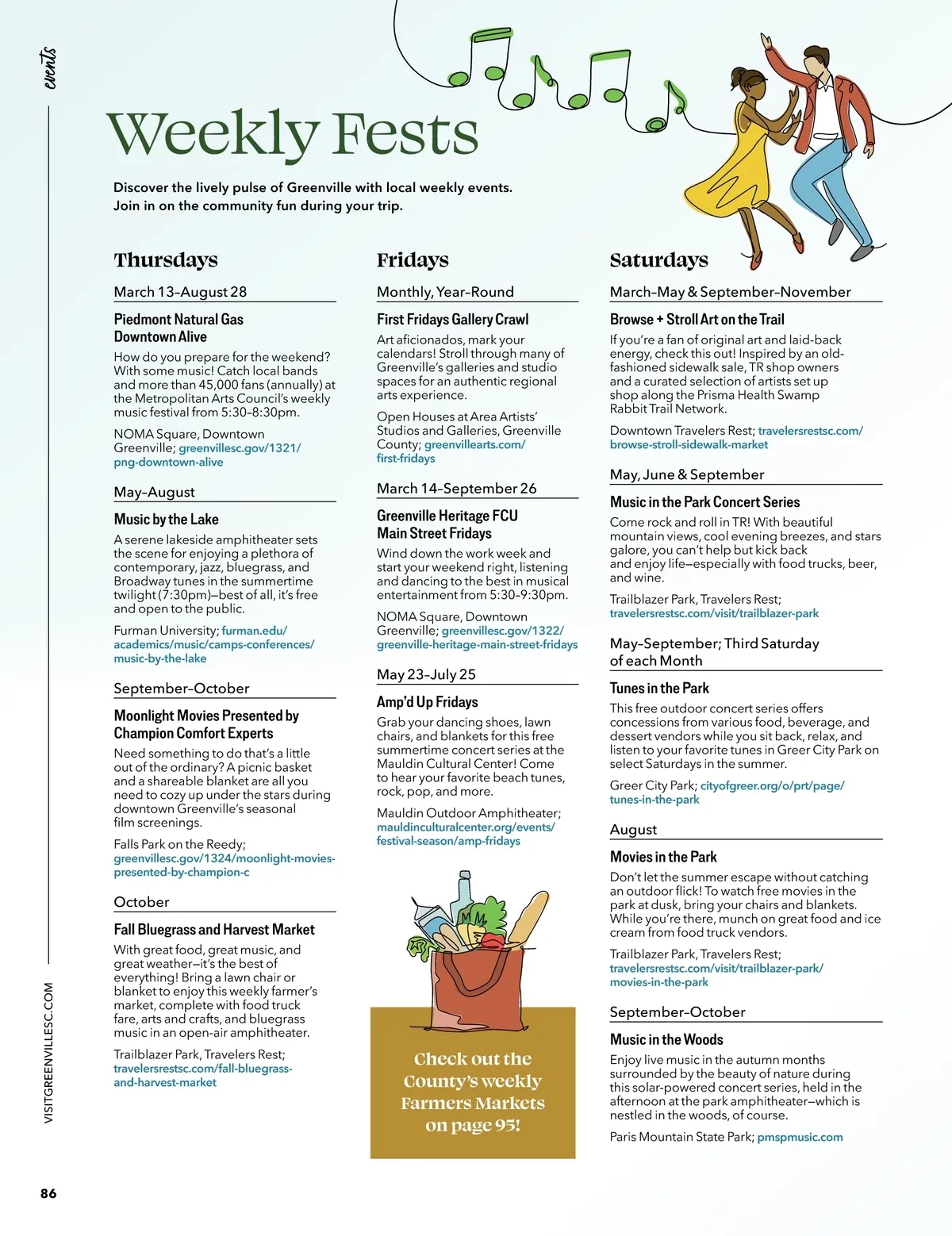 events

Weekly Fests

Discover the lively pulse of Greenville with local weekly events. Join in on the community fun during your trip.

Thursdays

March 13–August 28

Piedmont Natural Gas Downtown Alive

How do you prepare for the weekend? With some music! Catch local bands and more than 45,000 fans (annually) at the Metropolitan Arts Council's weekly music festival from 5:30–8:30pm.

NOMA Square, Downtown Greenville; greenvillesc.gov/1321/png-downtown-alive

May–August

Music by the Lake

A serene lakeside amphitheater sets the scene for enjoying a plethora of contemporary, jazz, bluegrass, and Broadway tunes in the summertime twilight (7:30pm)—best of all, it's free and open to the public.

Furman University; furman.edu/academics/music/camps-conferences/music-by-the-lake

September–October

Moonlight Movies Presented by Champion Comfort Experts

Need something to do that's a little out of the ordinary? A picnic basket and a shareable blanket are all you need to cozy up under the stars during downtown Greenville's seasonal film screenings.

Falls Park on the Reedy; greenvillesc.gov/1324/moonlight-movies-presented-by-champion-c

October

Fall Bluegrass and Harvest Market

With great food, great music, and great weather—it's the best of everything! Bring a lawn chair or blanket to enjoy this weekly farmer's market, complete with food truck fare, arts and crafts, and bluegrass music in an open-air amphitheater.

Trailblazer Park, Travelers Rest; travelersrestsc.com/fall-bluegrass-and-harvest-market

Fridays

Monthly, Year-Round

First Fridays Gallery Crawl

Art aficionados, mark your calendars! Stroll through many of Greenville's galleries and studio spaces for an authentic regional arts experience.

Open Houses at Area Artists' Studios and Galleries, Greenville County; greenvillearts.com/first-fridays

March 14–September 26

Greenville Heritage FCU Main Street Fridays

Wind down the work week and start your weekend right, listening and dancing to the best in musical entertainment from 5:30–9:30pm.

NOMA Square, Downtown Greenville; greenvillesc.gov/1322/greenville-heritage-main-street-fridays

May 23–July 25

Amp'd Up Fridays

Grab your dancing shoes, lawn chairs, and blankets for this free summertime concert series at the Mauldin Cultural Center! Come to hear your favorite beach tunes, rock, pop, and more.

Mauldin Outdoor Amphitheater; mauldinculturalcenter.org/events/festival-season/amp-fridays

Check out the County's weekly Farmers Markets on page 95!

Saturdays

March–May & September–November

Browse + Stroll Art on the Trail

If you're a fan of original art and laid-back energy, check this out! Inspired by an old-fashioned sidewalk sale, TR shop owners and a curated selection of artists set up shop along the Prisma Health Swamp Rabbit Trail Network.

Downtown Travelers Rest; travelersrestsc.com/browse-stroll-sidewalk-market

May, June & September

Music in the Park Concert Series

Come rock and roll in TR! With beautiful mountain views, cool evening breezes, and stars galore, you can't help but kick back and enjoy life—especially with food trucks, beer, and wine.

Trailblazer Park, Travelers Rest; travelersrestsc.com/visit/trailblazer-park

May–September; Third Saturday of each Month

Tunes in the Park

This free outdoor concert series offers concessions from various food, beverage, and dessert vendors while you sit back, relax, and listen to your favorite tunes in Greer City Park on select Saturdays in the summer.

Greer City Park; cityofgreer.org/o/prt/page/tunes-in-the-park

August

Movies in the Park

Don't let the summer escape without catching an outdoor flick! To watch free movies in the park at dusk, bring your chairs and blankets. While you're there, munch on great food and ice cream from food truck vendors.

Trailblazer Park, Travelers Rest; travelersrestsc.com/visit/trailblazer-park/movies-in-the-park

September–October

Music in the Woods

Enjoy live music in the autumn months surrounded by the beauty of nature during this solar-powered concert series, held in the afternoon at the park amphitheater—which is nestled in the woods, of course.

Paris Mountain State Park; pmspmusic.com

VISITGREENVILLESC.COM

86